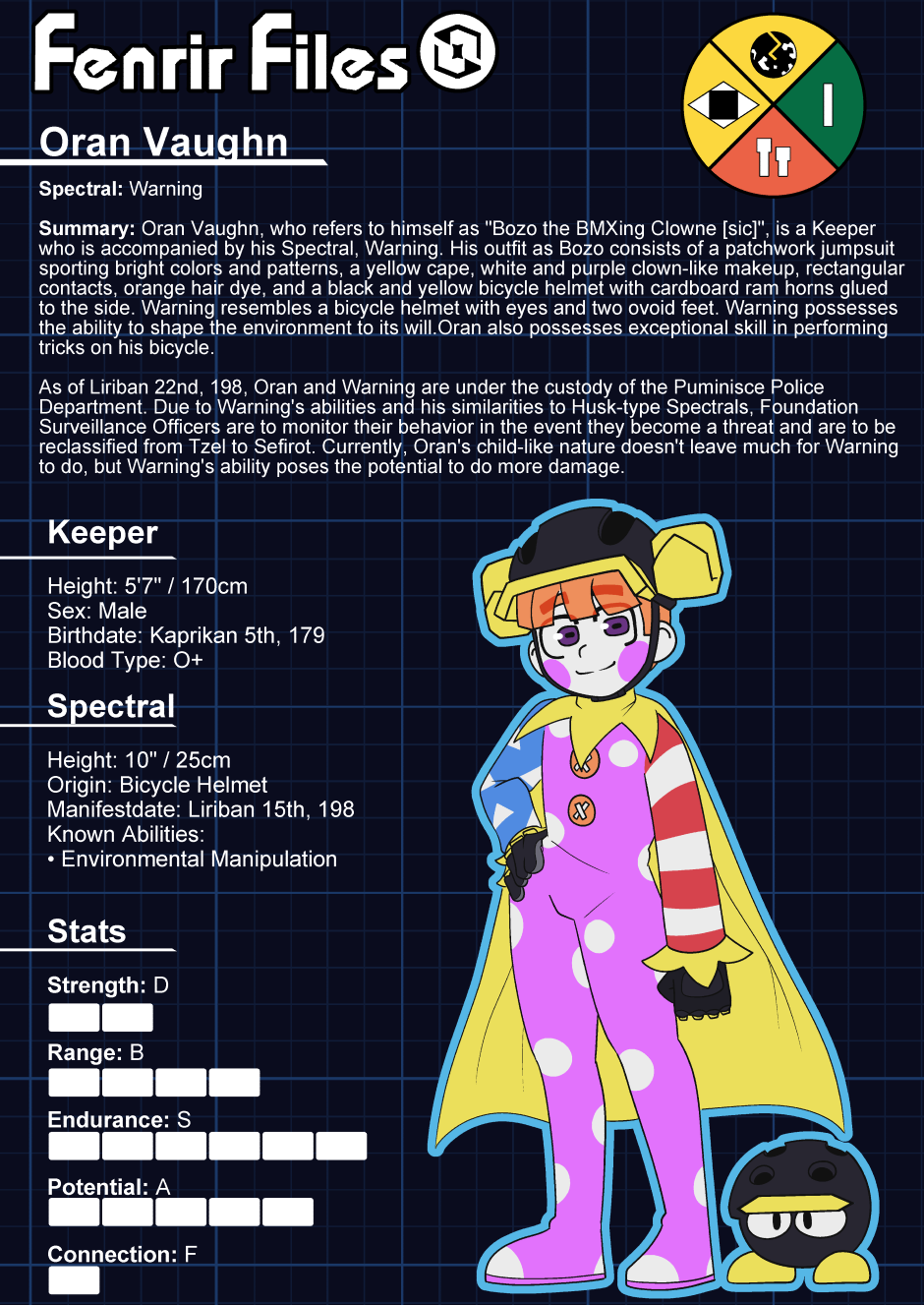 Fenrir Files

Oran Vaughn

Spectral: Warning

Summary: Oran Vaughn, who refers to himself as "Bozo the BMXing Clowne [sic]", is a Keeper who is accompanied by his Spectral, Warning. His outfit as Bozo consists of a patchwork jumpsuit sporting bright colors and patterns, a yellow cape, white and purple clown-like makeup, rectangular contacts, orange hair dye, and a black and yellow bicycle helmet with cardboard ram horns glued to the side. Warning resembles a bicycle helmet with eyes and two ovoid feet. Warning possesses the ability to shape the environment to its will.Oran also possesses exceptional skill in performing tricks on his bicycle.

As of Liriban 22nd, 198, Oran and Warning are under the custody of the Puminisce Police Department. Due to Warning's abilities and his similarities to Husk-type Spectrals, Foundation Surveillance Officers are to monitor their behavior in the event they become a threat and are to be reclassified from Tzel to Sefirot. Currently, Oran's child-like nature doesn't leave much for Warning to do, but Warning's ability poses the potential to do more damage.

Keeper

Height: 5'7" / 170cm
Sex: Male
Birthdate: Kaprikan 5th, 179
Blood Type: O+

Spectral

Height: 10" / 25cm
Origin: Bicycle Helmet
Manifestdate: Liriban 15th, 198
Known Abilities:
• Environmental Manipulation

Stats

Strength: D

Range: B

Endurance: S

Potential: A

Connection: F